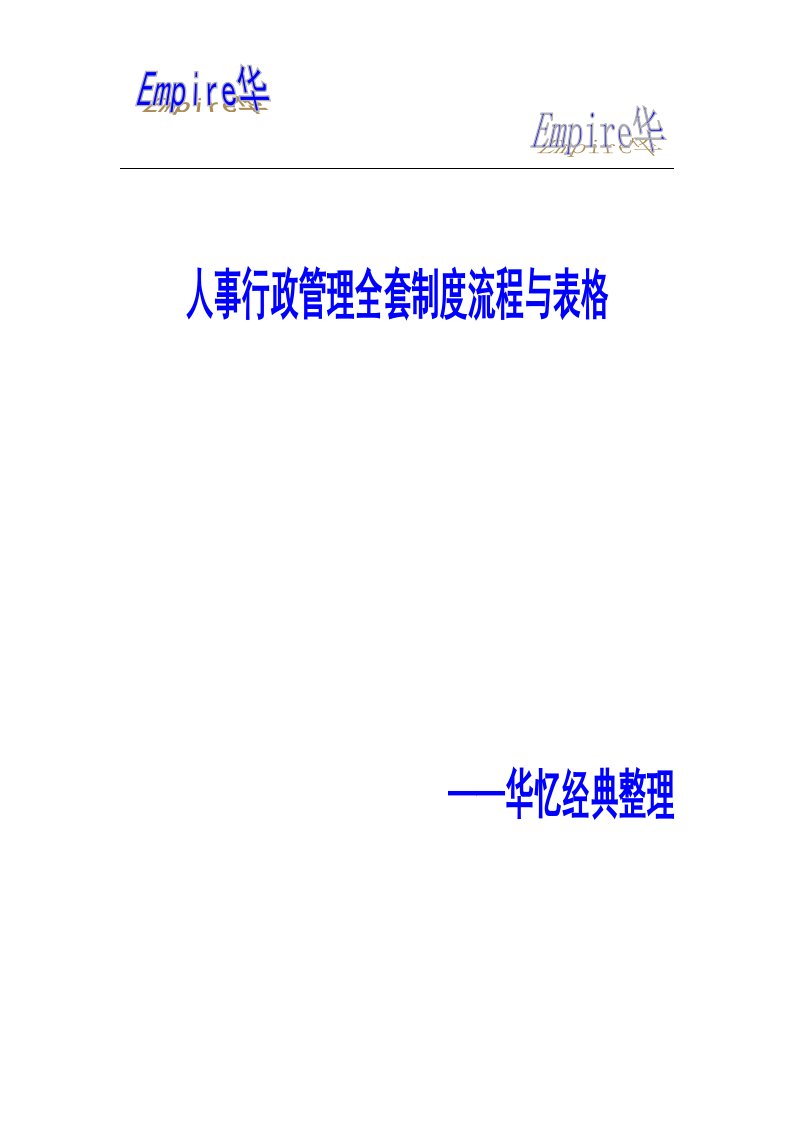 Empire华

Empire华

人事行政管理全套制度流程与表格

——华忆经典整理